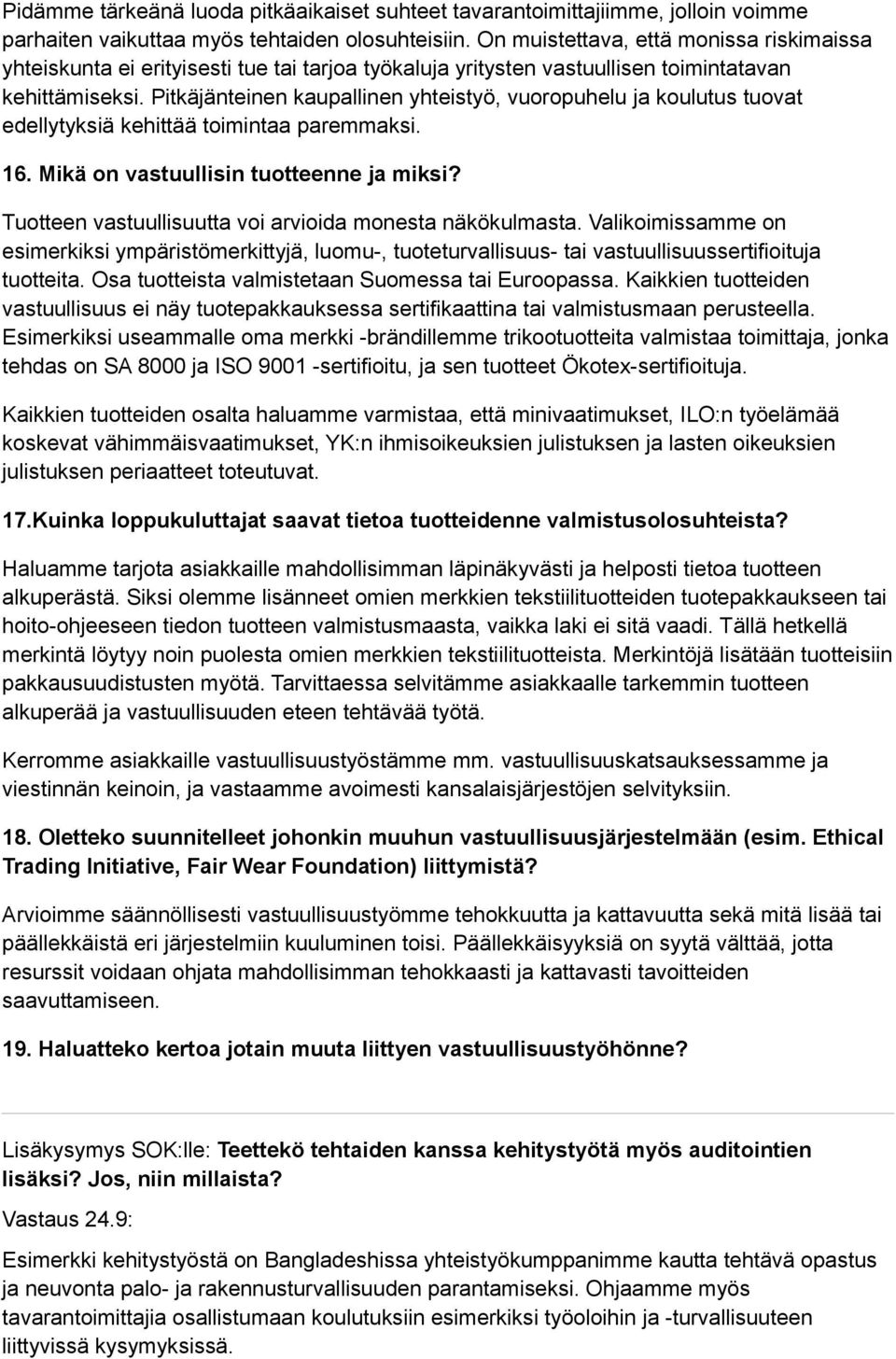 Pidämme tärkeänä luoda pitkäaikaiset suhteet tavarantoimittajiimme, jolloin voimme parhaiten vaikuttaa myös tehtaiden olosuhteisiin. On muistettava, että monissa riskimaissa yhteiskunta ei erityisesti tue tai tarjoa työkaluja yritysten vastuullisen toimintatavan kehittämiseksi. Pitkäjänteinen kaupallinen yhteistyö, vuoropuhelu ja koulutus tuovat edellytyksiä kehittää toimintaa paremmaksi.

16. Mikä on vastuullisin tuotteenne ja miksi?

Tuotteen vastuullisuutta voi arvioida monesta näkökulmasta. Valikoimissamme on esimerkiksi ympäristömerkittyjä, luomu-, tuoteturvallisuus- tai vastuullisuussertifioituja tuotteita. Osa tuotteista valmistetaan Suomessa tai Euroopassa. Kaikkien tuotteiden vastuullisuus ei näy tuotepakkauksessa sertifikaattina tai valmistusmaan perusteella. Esimerkiksi useammalle oma merkki -brändillemme trikootuotteita valmistaa toimittaja, jonka tehdas on SA 8000 ja ISO 9001 -sertifioitu, ja sen tuotteet Ökotex-sertifioituja.

Kaikkien tuotteiden osalta haluamme varmistaa, että minivaatimukset, ILO:n työelämää koskevat vähimmäisvaatimukset, YK:n ihmisoikeuksien julistuksen ja lasten oikeuksien julistuksen periaatteet toteutuvat.

17.Kuinka loppukuluttajat saavat tietoa tuotteidenne valmistusolosuhteista?

Haluamme tarjota asiakkaille mahdollisimman läpinäkyvästi ja helposti tietoa tuotteen alkuperästä. Siksi olemme lisänneet omien merkkien tekstiilituotteiden tuotepakkaukseen tai hoito-ohjeeseen tiedon tuotteen valmistusmaasta, vaikka laki ei sitä vaadi. Tällä hetkellä merkintä löytyy noin puolesta omien merkkien tekstiilituotteista. Merkintöjä lisätään tuotteisiin pakkausuudistusten myötä. Tarvittaessa selvitämme asiakkaalle tarkemmin tuotteen alkuperää ja vastuullisuuden eteen tehtävää työtä.

Kerromme asiakkaille vastuullisuustyöstämme mm. vastuullisuuskatsauksessamme ja viestinnän keinoin, ja vastaamme avoimesti kansalaisjärjestöjen selvityksiin.

18. Oletteko suunnitelleet johonkin muuhun vastuullisuusjärjestelmään (esim. Ethical Trading Initiative, Fair Wear Foundation) liittymistä?

Arvioimme säännöllisesti vastuullisuustyömme tehokkuutta ja kattavuutta sekä mitä lisää tai päällekkäistä eri järjestelmiin kuuluminen toisi. Päällekkäisyyksiä on syytä välttää, jotta resurssit voidaan ohjata mahdollisimman tehokkaasti ja kattavasti tavoitteiden saavuttamiseen.

19. Haluatteko kertoa jotain muuta liittyen vastuullisuustyöhönne?

Lisäkysymys SOK:lle: Teettekö tehtaiden kanssa kehitystyötä myös auditointien lisäksi? Jos, niin millaista?

Vastaus 24.9:

Esimerkki kehitystyöstä on Bangladeshissa yhteistyökumppanimme kautta tehtävä opastus ja neuvonta palo- ja rakennusturvallisuuden parantamiseksi. Ohjaamme myös tavarantoimittajia osallistumaan koulutuksiin esimerkiksi työoloihin ja -turvallisuuteen liittyvissä kysymyksissä.